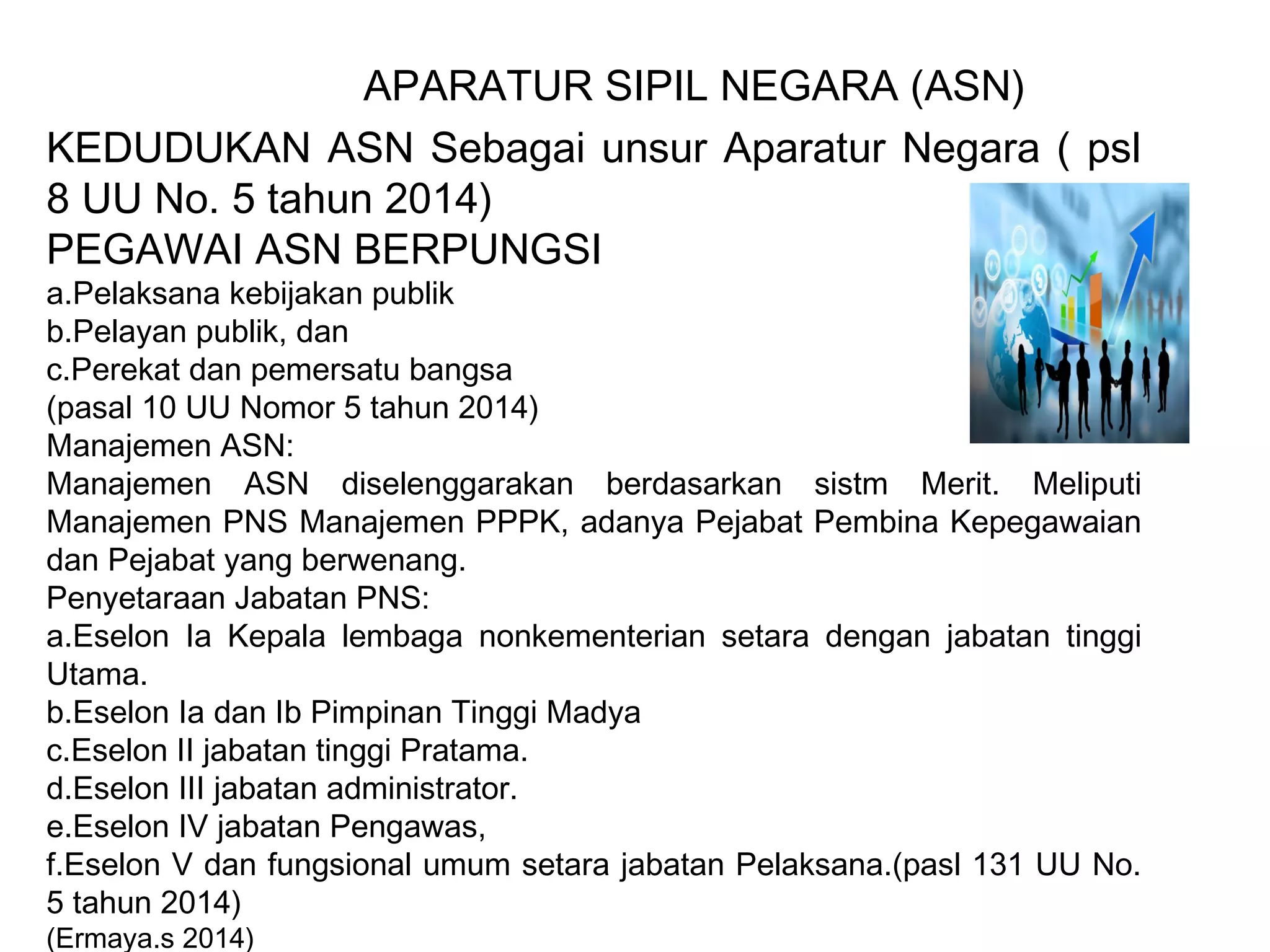 APARATUR SIPIL NEGARA (ASN)

KEDUDUKAN ASN Sebagai unsur Aparatur Negara ( psl 8 UU No. 5 tahun 2014)

PEGAWAI ASN BERPUNGSI
a.Pelaksana kebijakan publik
b.Pelayan publik, dan
c.Perekat dan pemersatu bangsa
(pasal 10 UU Nomor 5 tahun 2014)
Manajemen ASN:
Manajemen ASN diselenggarakan berdasarkan sistm Merit. Meliputi Manajemen PNS Manajemen PPPK, adanya Pejabat Pembina Kepegawaian dan Pejabat yang berwenang.
Penyetaraan Jabatan PNS:
a.Eselon Ia Kepala lembaga nonkementerian setara dengan jabatan tinggi Utama.
b.Eselon Ia dan Ib Pimpinan Tinggi Madya
c.Eselon II jabatan tinggi Pratama.
d.Eselon III jabatan administrator.
e.Eselon IV jabatan Pengawas,
f.Eselon V dan fungsional umum setara jabatan Pelaksana.(pasl 131 UU No. 5 tahun 2014)
(Ermaya.s 2014)